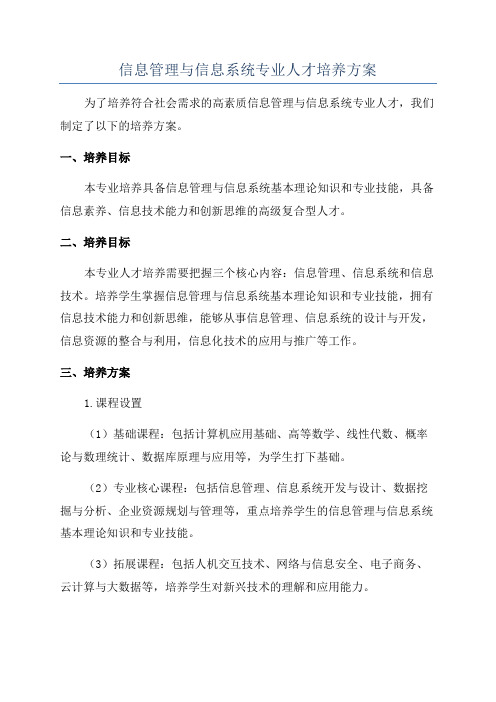 信息管理与信息系统专业人才培养方案

为了培养符合社会需求的高素质信息管理与信息系统专业人才，我们制定了以下的培养方案。

一、培养目标

本专业培养具备信息管理与信息系统基本理论知识和专业技能，具备信息素养、信息技术能力和创新思维的高级复合型人才。

二、培养目标

本专业人才培养需要把握三个核心内容：信息管理、信息系统和信息技术。培养学生掌握信息管理与信息系统基本理论知识和专业技能，拥有信息技术能力和创新思维，能够从事信息管理、信息系统的设计与开发，信息资源的整合与利用，信息化技术的应用与推广等工作。

三、培养方案

1.课程设置

（1）基础课程：包括计算机应用基础、高等数学、线性代数、概率论与数理统计、数据库原理与应用等，为学生打下基础。

（2）专业核心课程：包括信息管理、信息系统开发与设计、数据挖掘与分析、企业资源规划与管理等，重点培养学生的信息管理与信息系统基本理论知识和专业技能。

（3）拓展课程：包括人机交互技术、网络与信息安全、电子商务、云计算与大数据等，培养学生对新兴技术的理解和应用能力。